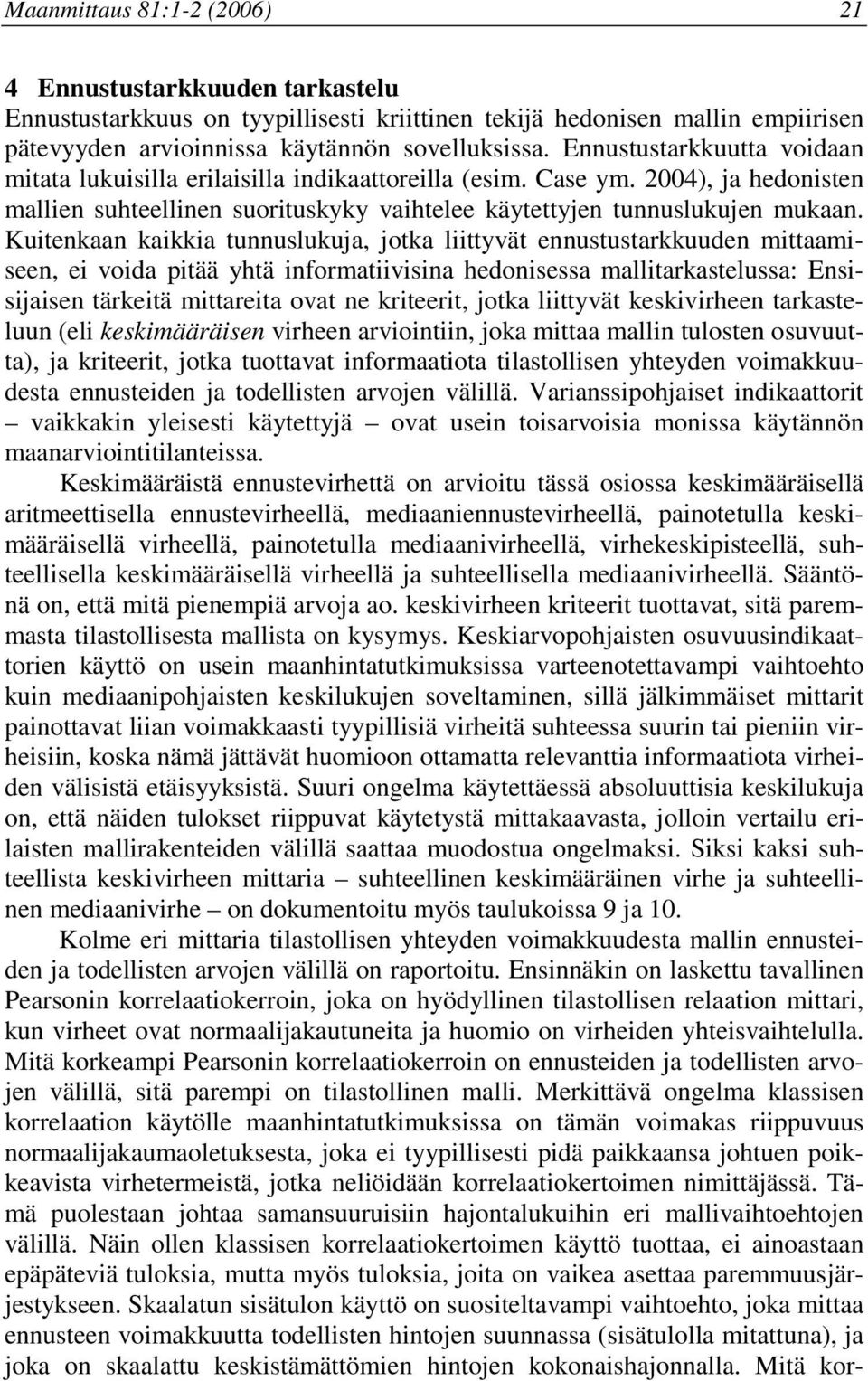 Maanmittaus 81:1-2 (2006) 21

4 Ennustustarkkuuden tarkastelu

Ennustustarkkuus on tyypillisesti kriittinen tekijä hedonisen mallin empiirisen pätevyyden arvioinnissa käytännön sovelluksissa. Ennustustarkkuutta voidaan mitata lukuisilla erilaisilla indikaattoreilla (esim. Case ym. 2004), ja hedonisten mallien suhteellinen suorituskyky vaihtelee käytettyjen tunnuslukujen mukaan. Kuitenkaan kaikkia tunnuslukuja, jotka liittyvät ennustustarkkuuden mittaamiseen, ei voida pitää yhtä informatiivisina hedonisessa mallitarkastelussa: Ensisijaisen tärkeitä mittareita ovat ne kriteerit, jotka liittyvät keskivirheen tarkasteluun (eli keskimääräisen virheen arviointiin, joka mittaa mallin tulosten osuvuutta), ja kriteerit, jotka tuottavat informaatiota tilastollisen yhteyden voimakkuudesta ennusteiden ja todellisten arvojen välillä. Varianssipohjaiset indikaattorit – vaikkakin yleisesti käytettyjä – ovat usein toisarvoisia monissa käytännön maanarviointitilanteissa.

Keskimääräistä ennustevirhettä on arvioitu tässä osiossa keskimääräisellä aritmeettisella ennustevirheellä, mediaaniennustevirheellä, painotetulla keskimääräisellä virheellä, painotetulla mediaanivirheellä, virhekeskipisteellä, suhteellisella keskimääräisellä virheellä ja suhteellisella mediaanivirheellä. Sääntönä on, että mitä pienempiä arvoja ao. keskivirheen kriteerit tuottavat, sitä paremmasta tilastollisesta mallista on kysymys. Keskiarvopohjaisten osuvuusindikaattorien käyttö on usein maanhintatutkimuksissa varteenotettavampi vaihtoehto kuin mediaanipohjaisten keskilukujen soveltaminen, sillä jälkimmäiset mittarit painottavat liian voimakkaasti tyypillisiä virheitä suhteessa suurin tai pieniin virheisiin, koska nämä jättävät huomioon ottamatta relevanttia informaatiota virheiden välisistä etäisyyksistä. Suuri ongelma käytettäessä absoluuttisia keskilukuja on, että näiden tulokset riippuvat käytetystä mittakaavasta, jolloin vertailu erilaisten mallirakenteiden välillä saattaa muodostua ongelmaksi. Siksi kaksi suhteellista keskivirheen mittaria – suhteellinen keskimääräinen virhe ja suhteellinen mediaanivirhe – on dokumentoitu myös taulukoissa 9 ja 10.

Kolme eri mittaria tilastollisen yhteyden voimakkuudesta mallin ennusteiden ja todellisten arvojen välillä on raportoitu. Ensinnäkin on laskettu tavallinen Pearsonin korrelaatiokerroin, joka on hyödyllinen tilastollisen relaation mittari, kun virheet ovat normaalijakautuneita ja huomio on virheiden yhteisvaihtelulla. Mitä korkeampi Pearsonin korrelaatiokerroin on ennusteiden ja todellisten arvojen välillä, sitä parempi on tilastollinen malli. Merkittävä ongelma klassisen korrelaation käytölle maanhintatutkimuksissa on tämän voimakas riippuvuus normaalijakaumaoletuksesta, joka ei tyypillisesti pidä paikkaansa johtuen poikkeavista virhetermeistä, jotka neliöidään korrelaatiokertoimen nimittäjässä. Tämä puolestaan johtaa samansuuruisiin hajontalukuihin eri mallivaihtoehtojen välillä. Näin ollen klassisen korrelaatiokertoimen käyttö tuottaa, ei ainoastaan epäpäteviä tuloksia, mutta myös tuloksia, joita on vaikea asettaa paremmuusjärjestykseen. Skaalatun sisätulon käyttö on suositeltavampi vaihtoehto, joka mittaa ennusteen voimakkuutta todellisten hintojen suunnassa (sisätulolla mitattuna), ja joka on skaalattu keskistämättömien hintojen kokonaishajonnalla. Mitä kor-